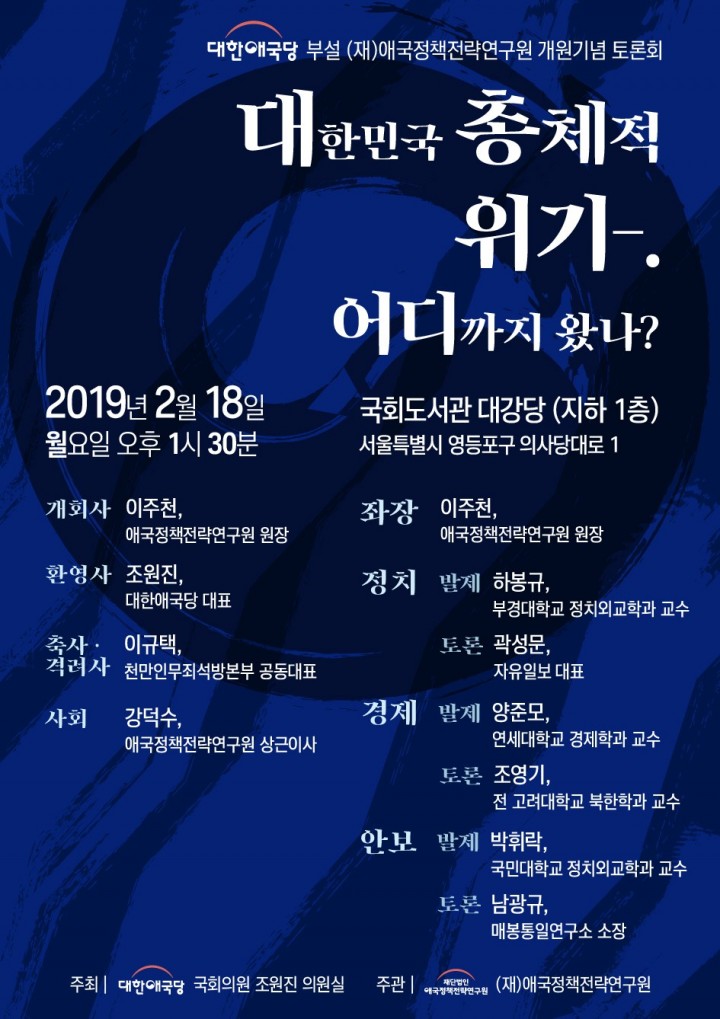 대한애국당 부설 (재)애국정책전략연구원 개원기념 토론회

대한민국 총체적 위기-.

어디까지 왔나?

2019년 2월 18일
월요일 오후 1시 30분

국회도서관 대강당 (지하 1층)
서울특별시 영등포구 의사당대로 1

개회사 이주천,
애국정책전략연구원 원장

환영사 조원진,
대한애국당 대표

축사 · 격려사 이규택,
천만인무죄석방본부 공동대표

사회 강덕수,
애국정책전략연구원 상근이사

좌장 이주천,
애국정책전략연구원 원장

정치 발제 하봉규,
부경대학교 정치외교학과 교수

토론 곽성문,
자유일보 대표

경제 발제 양준모,
연세대학교 경제학과 교수

토론 조영기,
전 고려대학교 북한학과 교수

안보 발제 박휘락,
국민대학교 정치외교학과 교수

토론 남광규,
매봉통일연구소 소장

주최 | 대한애국당 국회의원 조원진 의원실 주관 | 재단법인 애국정책전략연구원 (재)애국정책전략연구원